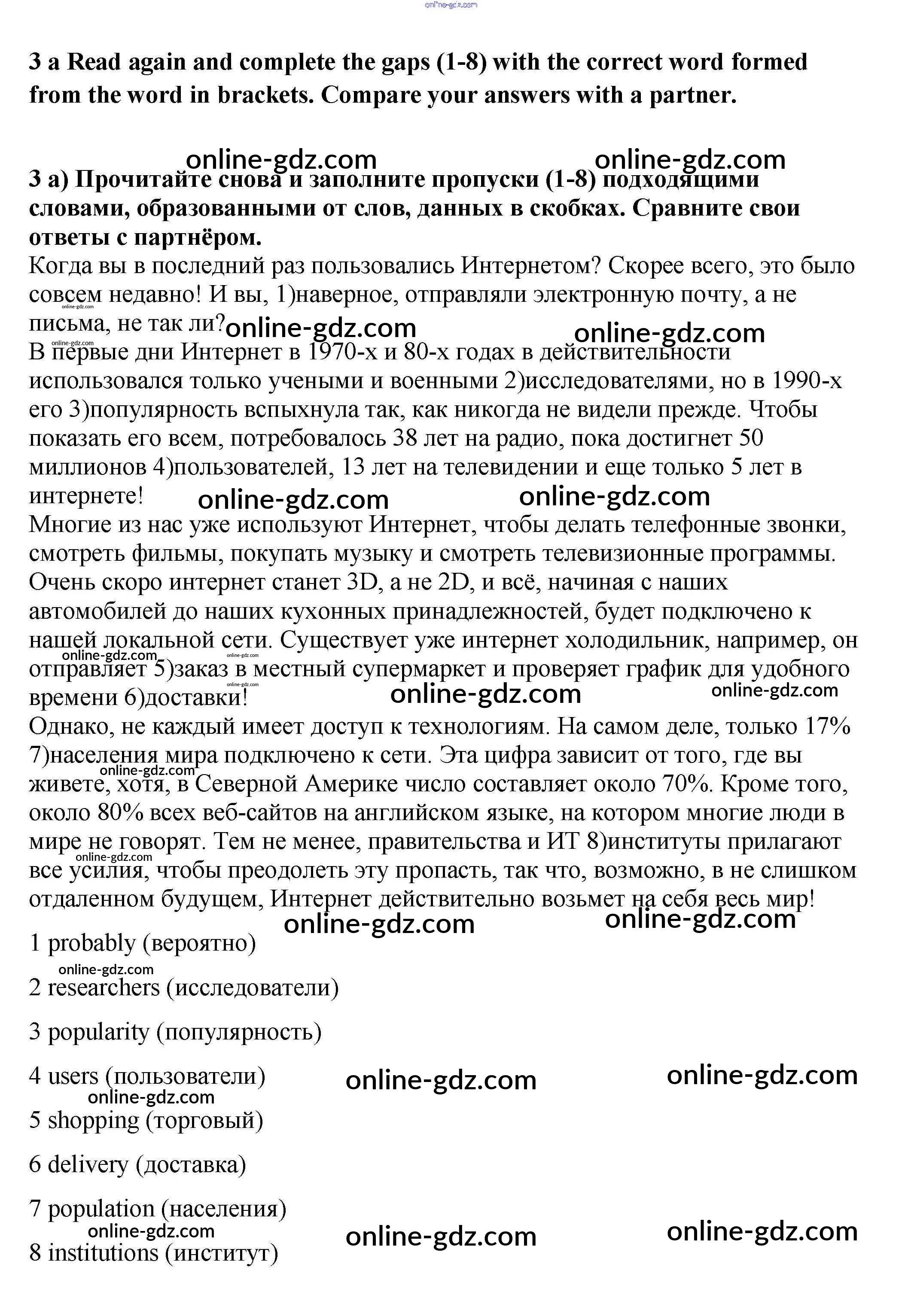 online-gdz.com

3 a Read again and complete the gaps (1-8) with the correct word formed from the word in brackets. Compare your answers with a partner.

online-gdz.com online-gdz.com

3 а) Прочитайте снова и заполните пропуски (1-8) подходящими словами, образованными от слов, данных в скобках. Сравните свои ответы с партнёром.

Когда вы в последний раз пользовались Интернетом? Скорее всего, это было совсем недавно! И вы, 1)наверное, отправляли электронную почту, а не письма, не так ли?

online-gdz.com online-gdz.com online-gdz.com online-gdz.com

В первые дни Интернет в 1970-х и 80-х годах в действительности использовался только учеными и военными 2)исследователями, но в 1990-х его 3)популярность вспыхнула так, как никогда не видели прежде. Чтобы показать его всем, потребовалось 38 лет на радио, пока достигнет 50 миллионов 4)пользователей, 13 лет на телевидении и еще только 5 лет в интернете!

online-gdz.com online-gdz.com

Многие из нас уже используют Интернет, чтобы делать телефонные звонки, смотреть фильмы, покупать музыку и смотреть телевизионные программы. Очень скоро интернет станет 3D, а не 2D, и всё, начиная с наших автомобилей до наших кухонных принадлежностей, будет подключено к нашей локальной сети. Существует уже интернет холодильник, например, он отправляет 5)заказ в местный супермаркет и проверяет график для удобного времени 6)доставки!

online-gdz.com online-gdz.com online-gdz.com online-gdz.com online-gdz.com

Однако, не каждый имеет доступ к технологиям. На самом деле, только 17% 7)населения мира подключено к сети. Эта цифра зависит от того, где вы живете, хотя, в Северной Америке число составляет около 70%. Кроме того, около 80% всех веб-сайтов на английском языке, на котором многие люди в мире не говорят. Тем не менее, правительства и ИТ 8)институты прилагают все усилия, чтобы преодолеть эту пропасть, так что, возможно, в не слишком отдаленном будущем, Интернет действительно возьмет на себя весь мир!

online-gdz.com online-gdz.com online-gdz.com online-gdz.com

1 probably (вероятно)

online-gdz.com

2 researchers (исследователи)

3 popularity (популярность)

4 users (пользователи)

online-gdz.com online-gdz.com online-gdz.com

5 shopping (торговый)

6 delivery (доставка)

7 population (населения)

online-gdz.com online-gdz.com online-gdz.com

8 institutions (институт)